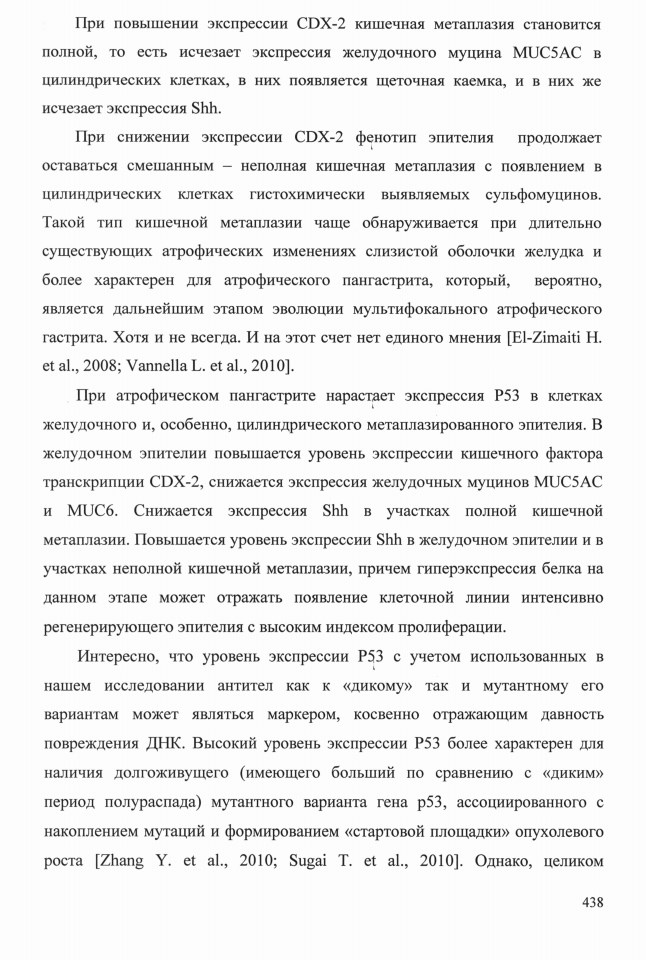 При повышении экспрессии CDX-2 кишечная метаплазия становится полной, то есть исчезает экспрессия желудочного муцина MUC5AC в цилиндрических клетках, в них появляется щеточная каемка, и в них же исчезает экспрессия Shh.

При снижении экспрессии CDX-2 фенотип эпителия продолжает оставаться смешанным – неполная кишечная метаплазия с появлением в цилиндрических клетках гистохимически выявляемых сульфомуцинов. Такой тип кишечной метаплазии чаще обнаруживается при длительно существующих атрофических изменениях слизистой оболочки желудка и более характерен для атрофического пангастрита, который, вероятно, является дальнейшим этапом эволюции мультифокального атрофического гастрита. Хотя и не всегда. И на этот счет нет единого мнения [El-Zimaiti H. et al., 2008; Vannella L. et al., 2010].

При атрофическом пангастрите нарастает экспрессия P53 в клетках желудочного и, особенно, цилиндрического метаплазированного эпителия. В желудочном эпителии повышается уровень экспрессии кишечного фактора транскрипции CDX-2, снижается экспрессия желудочных муцинов MUC5AC и MUC6. Снижается экспрессия Shh в участках полной кишечной метаплазии. Повышается уровень экспрессии Shh в желудочном эпителии и в участках неполной кишечной метаплазии, причем гиперэкспрессия белка на данном этапе может отражать появление клеточной линии интенсивно регенерирующего эпителия с высоким индексом пролиферации.

Интересно, что уровень экспрессии P53 с учетом использованных в нашем исследовании антител как к «дикому» так и мутантному его вариантам может являться маркером, косвенно отражающим давность повреждения ДНК. Высокий уровень экспрессии P53 более характерен для наличия долгоживущего (имеющего больший по сравнению с «диким» период полураспада) мутантного варианта гена p53, ассоциированного с накоплением мутаций и формированием «стартовой площадки» опухолевого роста [Zhang Y. et al., 2010; Sugai T. et al., 2010]. Однако, целиком

438